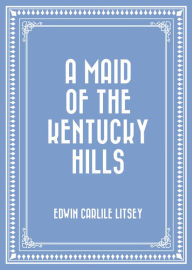 A MAID OF THE KENTUCKY HILLS

EDWIN CARLILE LITSEY